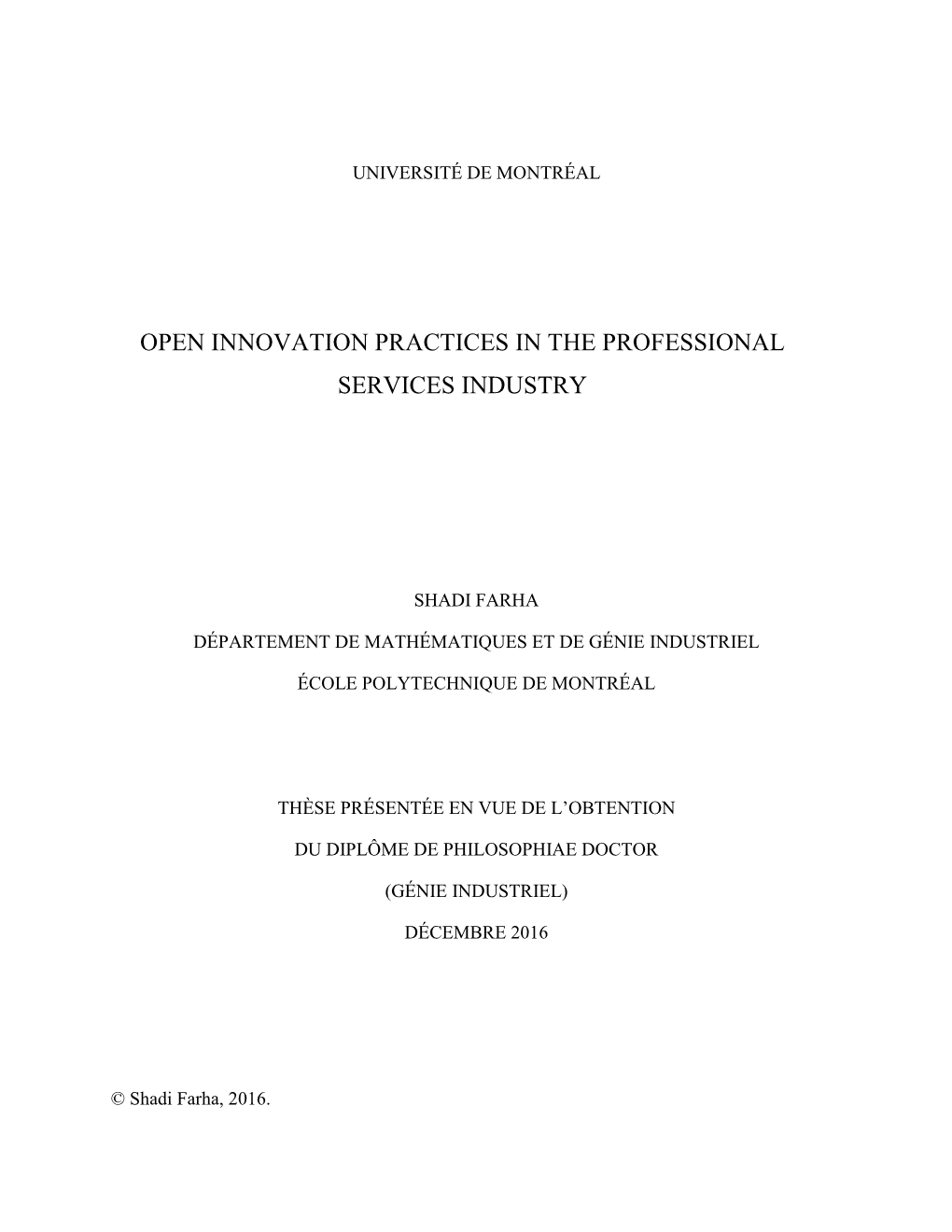 UNIVERSITÉ DE MONTRÉAL

OPEN INNOVATION PRACTICES IN THE PROFESSIONAL SERVICES INDUSTRY

SHADI FARHA

DÉPARTEMENT DE MATHÉMATIQUES ET DE GÉNIE INDUSTRIEL

ÉCOLE POLYTECHNIQUE DE MONTRÉAL

THÈSE PRÉSENTÉE EN VUE DE L'OBTENTION

DU DIPLÔME DE PHILOSOPHIAE DOCTOR

(GÉNIE INDUSTRIEL)

DÉCEMBRE 2016

© Shadi Farha, 2016.